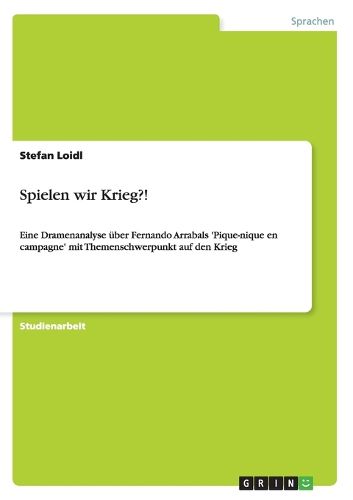 Sprachen

Stefan Loidl

Spielen wir Krieg?!

Eine Dramenanalyse über Fernando Arrabals 'Pique-nique en campagne' mit Themenschwerpunkt auf den Krieg

Studienarbeit

GRIN